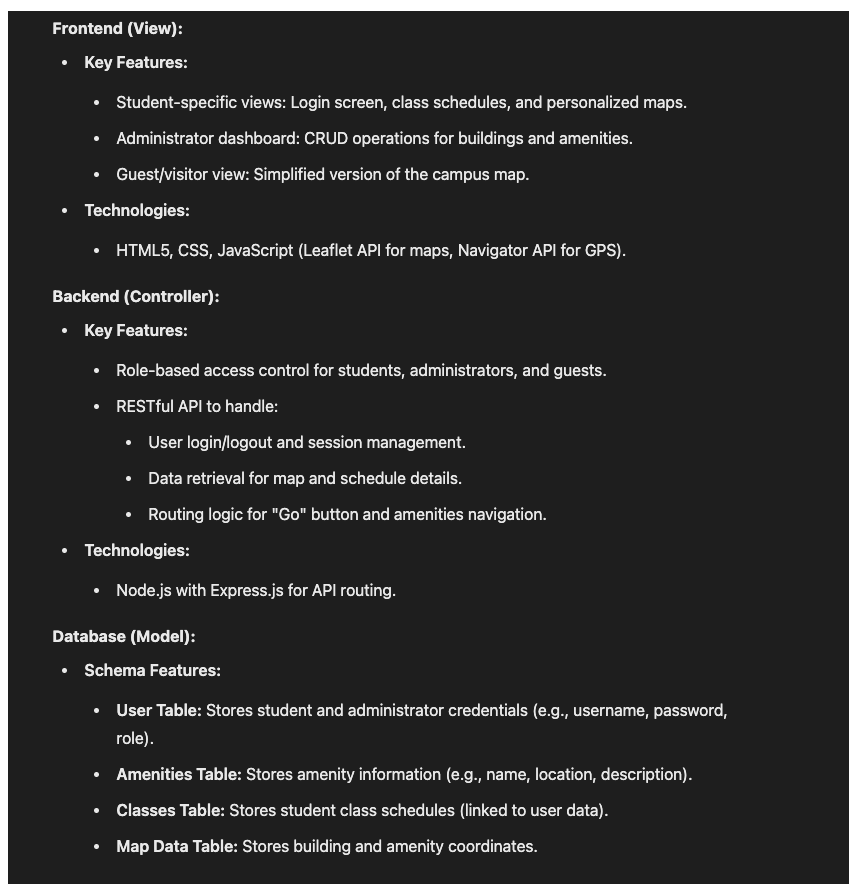 Frontend (View):

- Key Features:
  - Student-specific views: Login screen, class schedules, and personalized maps.
  - Administrator dashboard: CRUD operations for buildings and amenities.
  - Guest/visitor view: Simplified version of the campus map.
- Technologies:
  - HTML5, CSS, JavaScript (Leaflet API for maps, Navigator API for GPS).

Backend (Controller):

- Key Features:
  - Role-based access control for students, administrators, and guests.
  - RESTful API to handle:
    - User login/logout and session management.
    - Data retrieval for map and schedule details.
    - Routing logic for "Go" button and amenities navigation.
- Technologies:
  - Node.js with Express.js for API routing.

Database (Model):

- Schema Features:
  - User Table: Stores student and administrator credentials (e.g., username, password, role).
  - Amenities Table: Stores amenity information (e.g., name, location, description).
  - Classes Table: Stores student class schedules (linked to user data).
  - Map Data Table: Stores building and amenity coordinates.